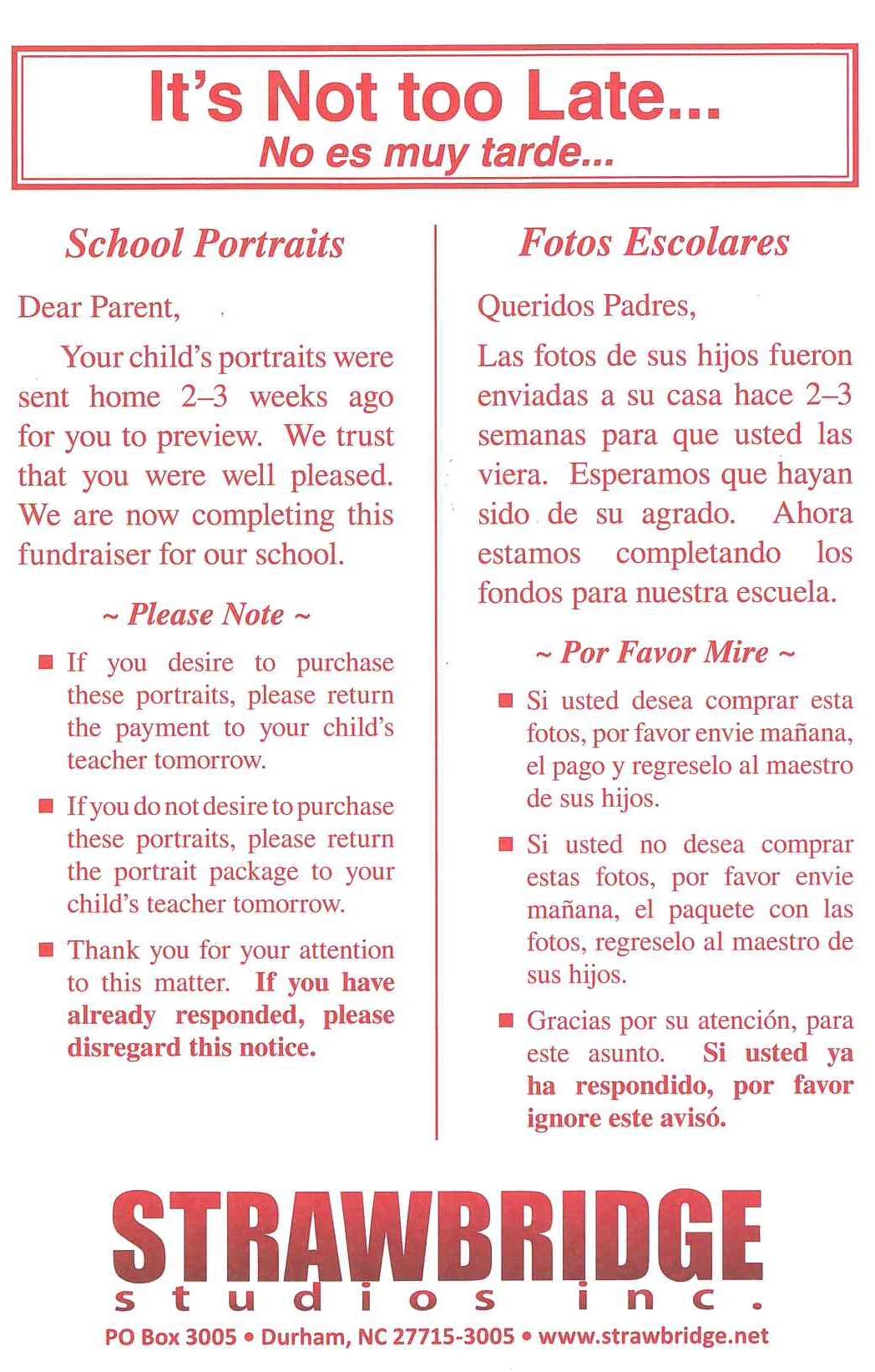 It's Not too Late...
No es muy tarde...

School Portraits

Dear Parent,

Your child's portraits were sent home 2–3 weeks ago for you to preview. We trust that you were well pleased. We are now completing this fundraiser for our school.

~ Please Note ~

■ If you desire to purchase these portraits, please return the payment to your child's teacher tomorrow.

■ If you do not desire to purchase these portraits, please return the portrait package to your child's teacher tomorrow.

■ Thank you for your attention to this matter. If you have already responded, please disregard this notice.

Fotos Escolares

Queridos Padres,

Las fotos de sus hijos fueron enviadas a su casa hace 2–3 semanas para que usted las viera. Esperamos que hayan sido de su agrado. Ahora estamos completando los fondos para nuestra escuela.

~ Por Favor Mire ~

■ Si usted desea comprar esta fotos, por favor envie mañana, el pago y regreselo al maestro de sus hijos.

■ Si usted no desea comprar estas fotos, por favor envie mañana, el paquete con las fotos, regreselo al maestro de sus hijos.

■ Gracias por su atención, para este asunto. Si usted ya ha respondido, por favor ignore este avisó.

STRAWBRIDGE
studios inc.
PO Box 3005 • Durham, NC 27715-3005 • www.strawbridge.net